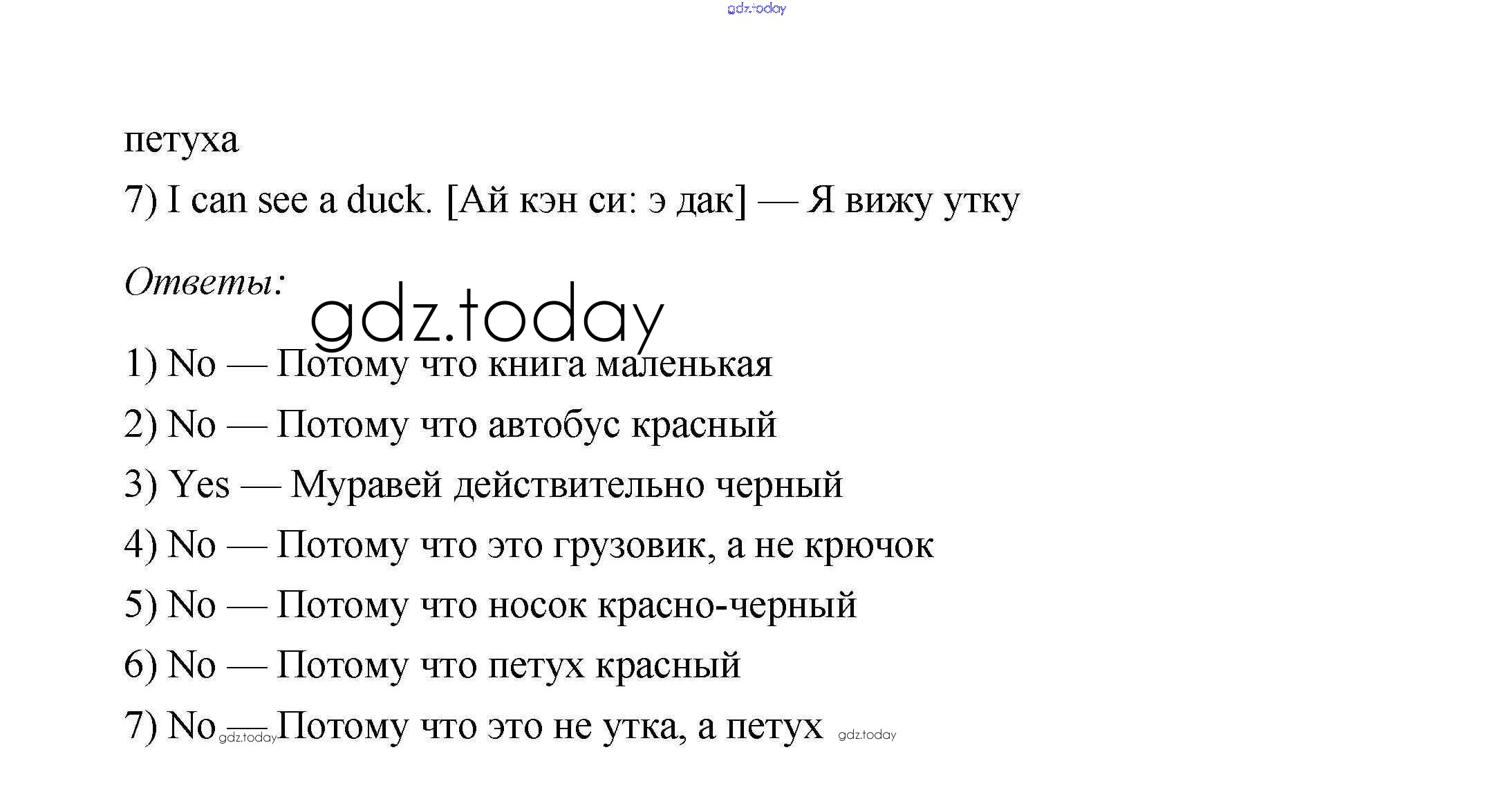 gdz.today

петуха

7) I can see a duck. [Ай кэн си: э дак] — Я вижу утку

Ответы:

gdz.today

1) No — Потому что книга маленькая

2) No — Потому что автобус красный

3) Yes — Муравей действительно черный

4) No — Потому что это грузовик, а не крючок

5) No — Потому что носок красно-черный

6) No — Потому что петух красный

7) No — Потому что это не утка, а петух

gdz.today gdz.today